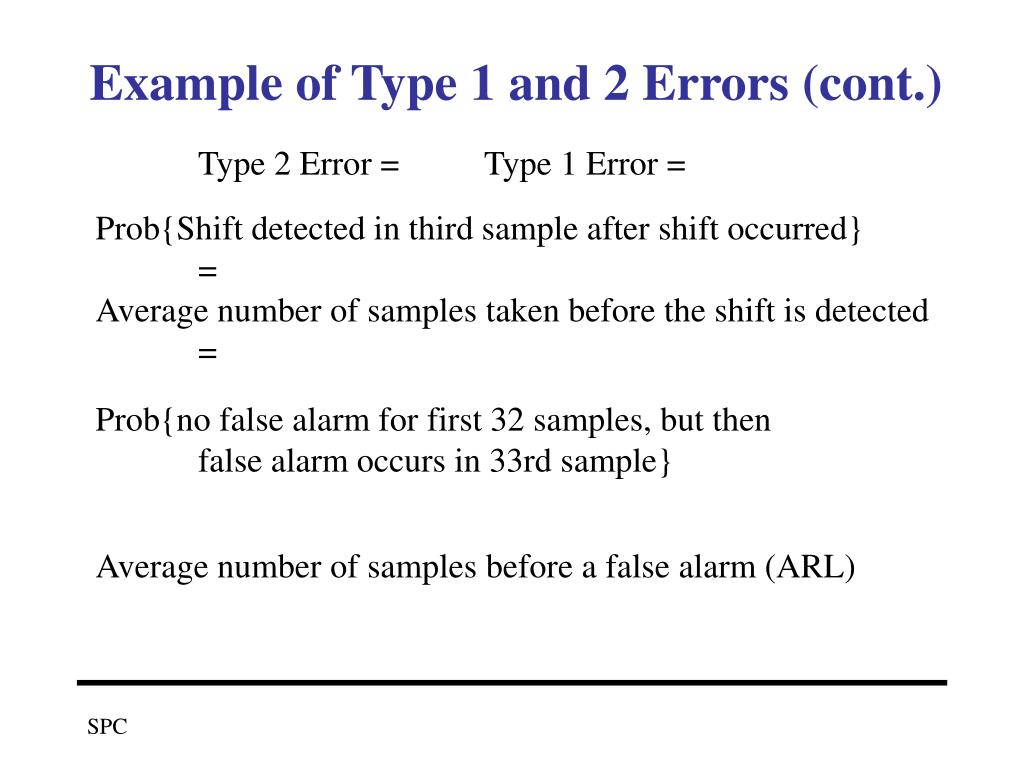 Example of Type 1 and 2 Errors (cont.)

Type 2 Error = Type 1 Error =

Prob{Shift detected in third sample after shift occurred}
=
Average number of samples taken before the shift is detected
=

Prob{no false alarm for first 32 samples, but then false alarm occurs in 33rd sample}

Average number of samples before a false alarm (ARL)

SPC